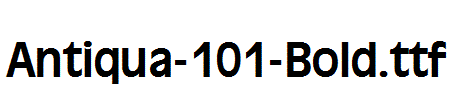 Antiqua-101-Bold.ttf